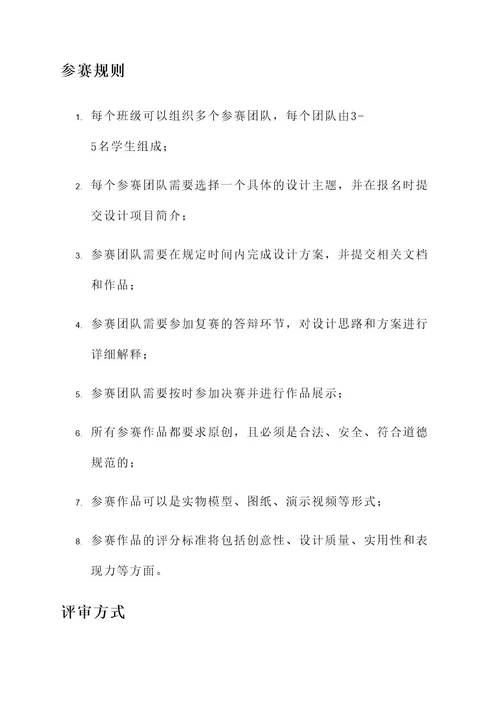 参赛规则

1. 每个班级可以组织多个参赛团队，每个团队由3-5名学生组成；

2. 每个参赛团队需要选择一个具体的设计主题，并在报名时提交设计项目简介；

3. 参赛团队需要在规定时间内完成设计方案，并提交相关文档和作品；

4. 参赛团队需要参加复赛的答辩环节，对设计思路和方案进行详细解释；

5. 参赛团队需要按时参加决赛并进行作品展示；

6. 所有参赛作品都要求原创，且必须是合法、安全、符合道德规范的；

7. 参赛作品可以是实物模型、图纸、演示视频等形式；

8. 参赛作品的评分标准将包括创意性、设计质量、实用性和表现力等方面。

评审方式